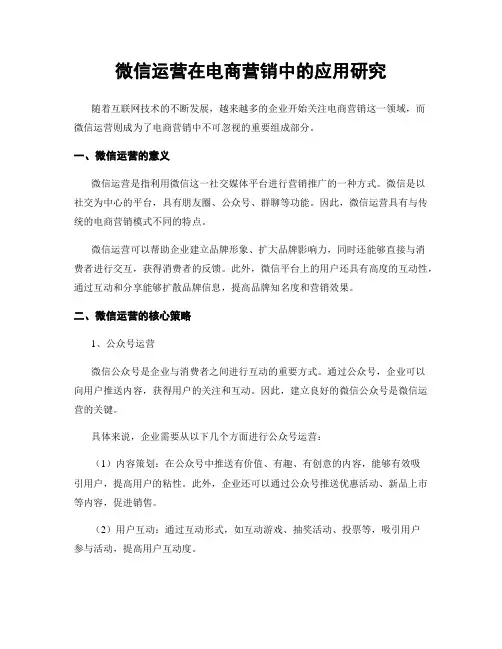 微信运营在电商营销中的应用研究

随着互联网技术的不断发展，越来越多的企业开始关注电商营销这一领域，而微信运营则成为了电商营销中不可忽视的重要组成部分。

一、微信运营的意义

微信运营是指利用微信这一社交媒体平台进行营销推广的一种方式。微信是以社交为中心的平台，具有朋友圈、公众号、群聊等功能。因此，微信运营具有与传统的电商营销模式不同的特点。

微信运营可以帮助企业建立品牌形象、扩大品牌影响力，同时还能够直接与消费者进行交互，获得消费者的反馈。此外，微信平台上的用户还具有高度的互动性，通过互动和分享能够扩散品牌信息，提高品牌知名度和营销效果。

二、微信运营的核心策略

1、公众号运营

微信公众号是企业与消费者之间进行互动的重要方式。通过公众号，企业可以向用户推送内容，获得用户的关注和互动。因此，建立良好的微信公众号是微信运营的关键。

具体来说，企业需要从以下几个方面进行公众号运营：

（1）内容策划：在公众号中推送有价值、有趣、有创意的内容，能够有效吸引用户，提高用户的粘性。此外，企业还可以通过公众号推送优惠活动、新品上市等内容，促进销售。

（2）用户互动：通过互动形式，如互动游戏、抽奖活动、投票等，吸引用户参与活动，提高用户互动度。